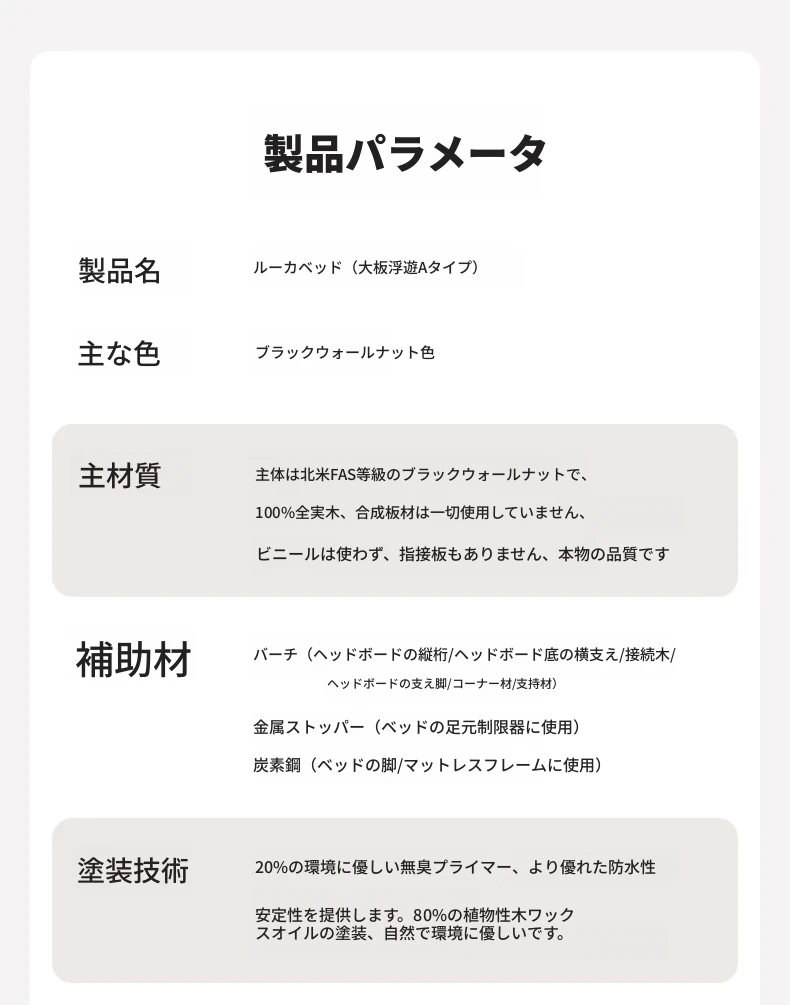 製品パラメータ

製品名
ルーカベッド（大板浮遊Aタイプ）

主な色
ブラックウォールナット色

主材質
主体は北米FAS等級のブラックウォールナットで、

100%全実木、合成板材は一切使用していません、

ビニールは使わず、指接板もありません、本物の品質です

補助材
バーチ（ヘッドボードの縦桁/ヘッドボード底の横支え/接続木/ヘッドボードの支え脚/コーナー材/支持材）

金属ストッパー（ベッドの足元制限器に使用）

炭素鋼（ベッドの脚/マットレスフレームに使用）

塗装技術
20%の環境に優しい無臭プライマー、より優れた防水性

安定性を提供します。80%の植物性木ワックスオイルの塗装、自然で環境に優しいです。